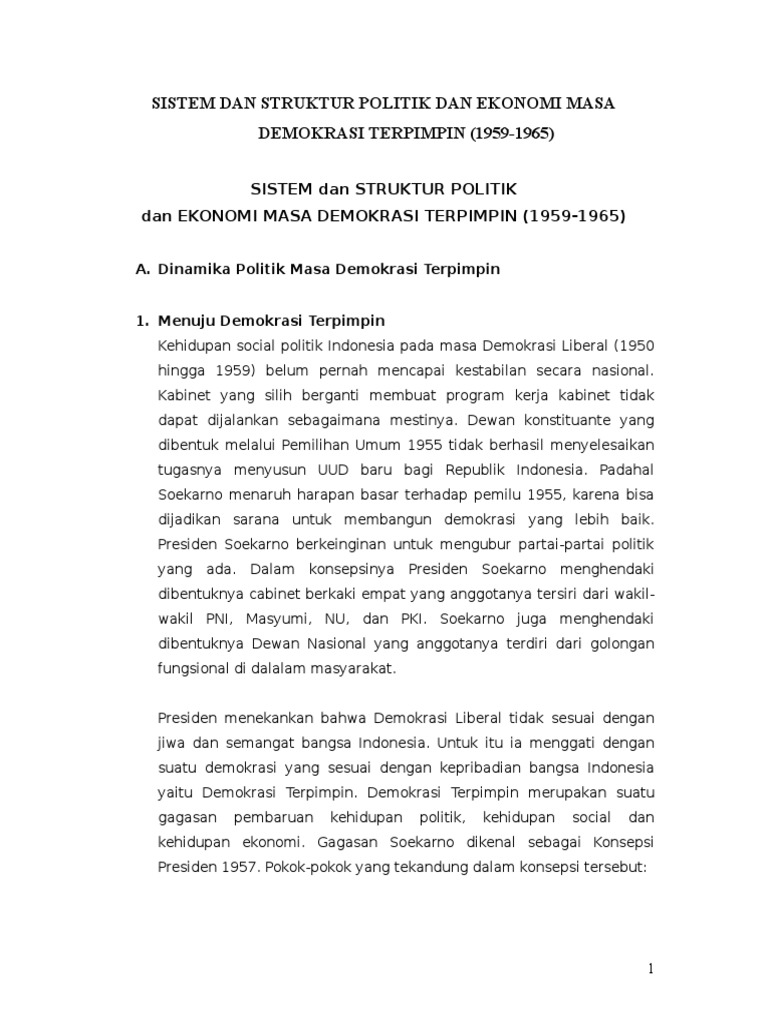 SISTEM DAN STRUKTUR POLITIK DAN EKONOMI MASA DEMOKRASI TERPIMPIN (1959-1965)

SISTEM dan STRUKTUR POLITIK
dan EKONOMI MASA DEMOKRASI TERPIMPIN (1959-1965)

A. Dinamika Politik Masa Demokrasi Terpimpin

1. Menuju Demokrasi Terpimpin
Kehidupan social politik Indonesia pada masa Demokrasi Liberal (1950 hingga 1959) belum pernah mencapai kestabilan secara nasional. Kabinet yang silih berganti membuat program kerja kabinet tidak dapat dijalankan sebagaimana mestinya. Dewan konstituante yang dibentuk melalui Pemilihan Umum 1955 tidak berhasil menyelesaikan tugasnya menyusun UUD baru bagi Republik Indonesia. Padahal Soekarno menaruh harapan basar terhadap pemilu 1955, karena bisa dijadikan sarana untuk membangun demokrasi yang lebih baik. Presiden Soekarno berkeinginan untuk mengubur partai-partai politik yang ada. Dalam konsepsinya Presiden Soekarno menghendaki dibentuknya cabinet berkaki empat yang anggotanya tersiri dari wakil-wakil PNI, Masyumi, NU, dan PKI. Soekarno juga menghendaki dibentuknya Dewan Nasional yang anggotanya terdiri dari golongan fungsional di dalalam masyarakat.

Presiden menekankan bahwa Demokrasi Liberal tidak sesuai dengan jiwa dan semangat bangsa Indonesia. Untuk itu ia menggati dengan suatu demokrasi yang sesuai dengan kepribadian bangsa Indonesia yaitu Demokrasi Terpimpin. Demokrasi Terpimpin merupakan suatu gagasan pembaruan kehidupan politik, kehidupan social dan kehidupan ekonomi. Gagasan Soekarno dikenal sebagai Konsepsi Presiden 1957. Pokok-pokok yang tekandung dalam konsepsi tersebut:

1